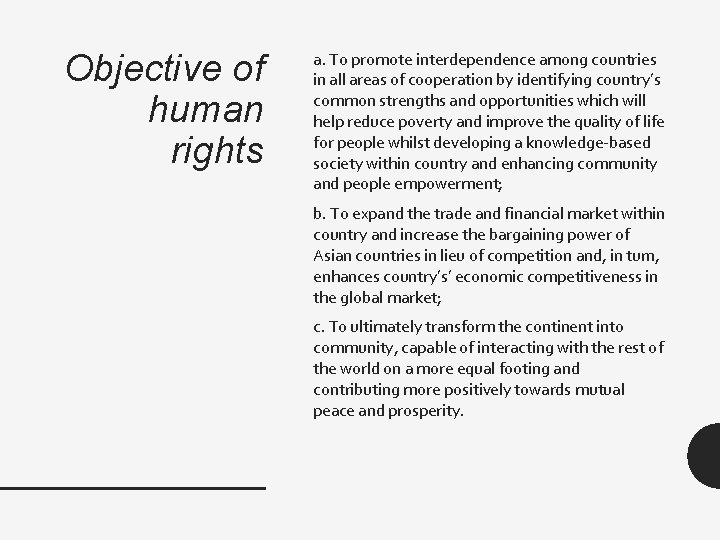 Objective of human rights

a. To promote interdependence among countries in all areas of cooperation by identifying country's common strengths and opportunities which will help reduce poverty and improve the quality of life for people whilst developing a knowledge-based society within country and enhancing community and people empowerment;

b. To expand the trade and financial market within country and increase the bargaining power of Asian countries in lieu of competition and, in turn, enhances country's' economic competitiveness in the global market;

c. To ultimately transform the continent into community, capable of interacting with the rest of the world on a more equal footing and contributing more positively towards mutual peace and prosperity.